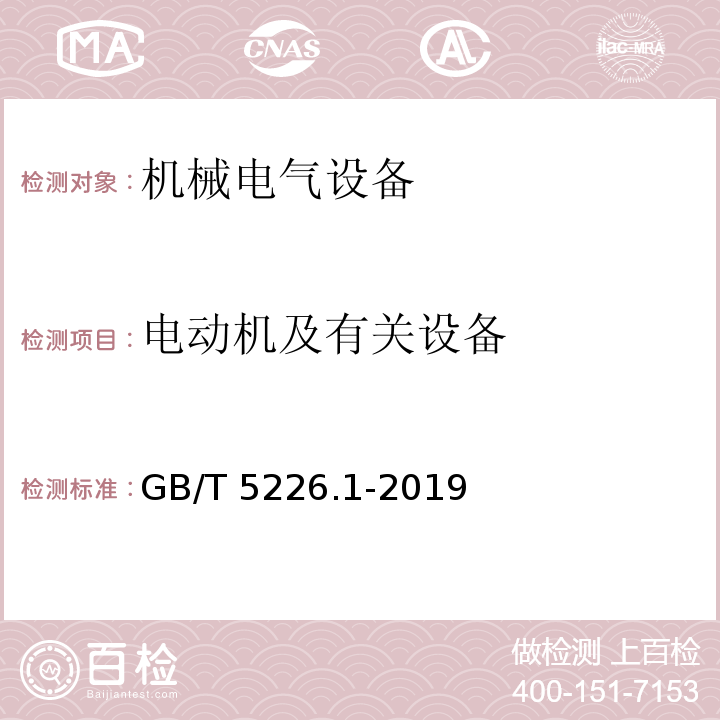 MA CNAS AC ilac-MRA

检测对象：机械电气设备

检测项目：电动机及有关设备

检测标准：GB/T 5226.1-2019

百检
Baijiantest.com

做检测 上百检
400-151-7153